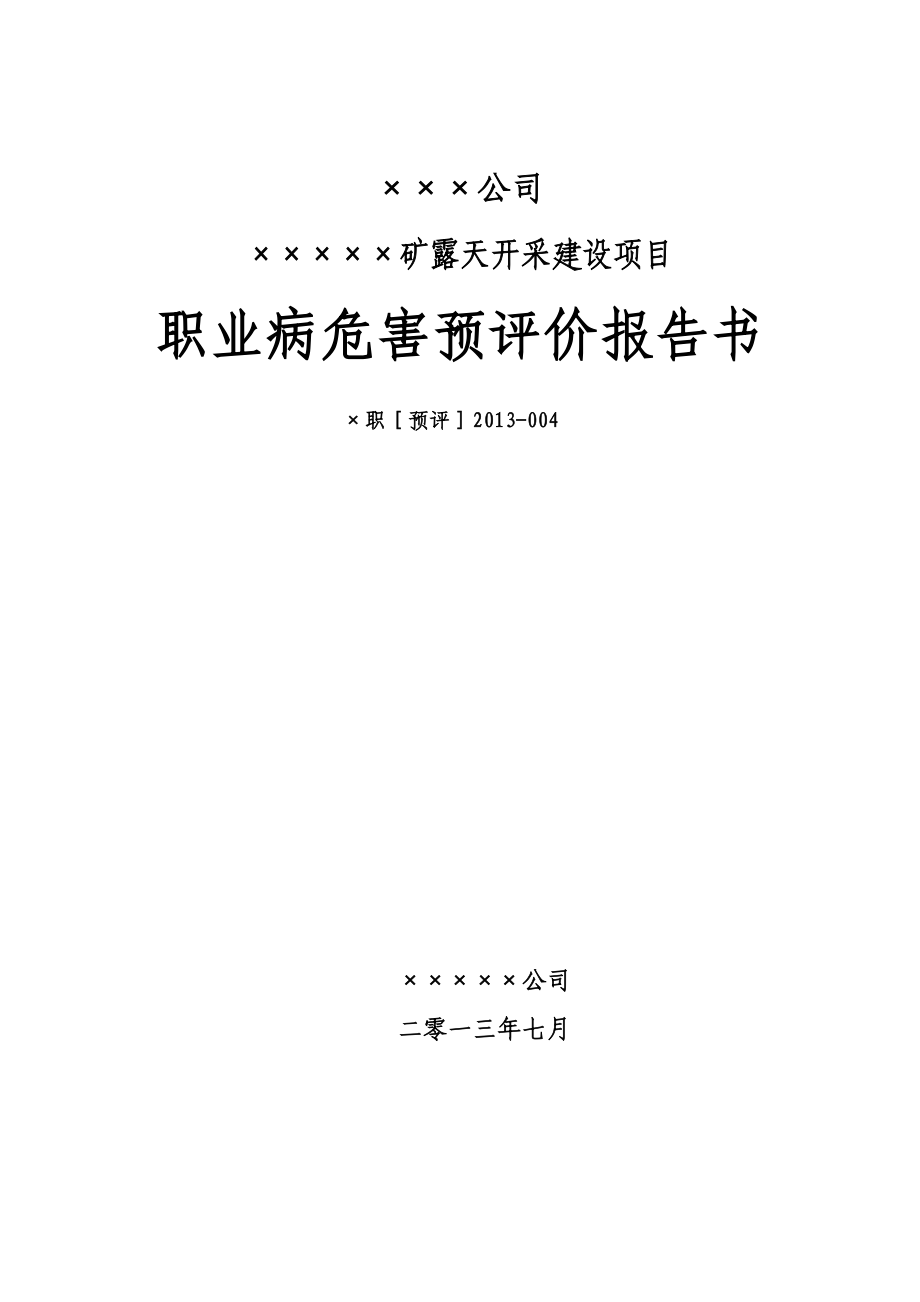 ×××公司

×××××矿露天开采建设项目

职业病危害预评价报告书

×职［预评］2013-004

×××××公司

二零一三年七月